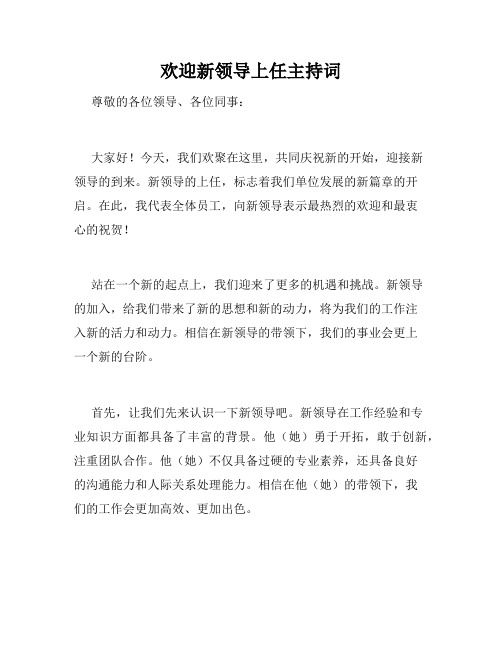 欢迎新领导上任主持词

尊敬的各位领导、各位同事：

大家好！今天，我们欢聚在这里，共同庆祝新的开始，迎接新领导的到来。新领导的上任，标志着我们单位发展的新篇章的开启。在此，我代表全体员工，向新领导表示最热烈的欢迎和最衷心的祝贺！

站在一个新的起点上，我们迎来了更多的机遇和挑战。新领导的加入，给我们带来了新的思想和新的动力，将为我们的工作注入新的活力和动力。相信在新领导的带领下，我们的事业会更上一个新的台阶。

首先，让我们先来认识一下新领导吧。新领导在工作经验和专业知识方面都具备了丰富的背景。他（她）勇于开拓，敢于创新，注重团队合作。他（她）不仅具备过硬的专业素养，还具备良好的沟通能力和人际关系处理能力。相信在他（她）的带领下，我们的工作会更加高效、更加出色。